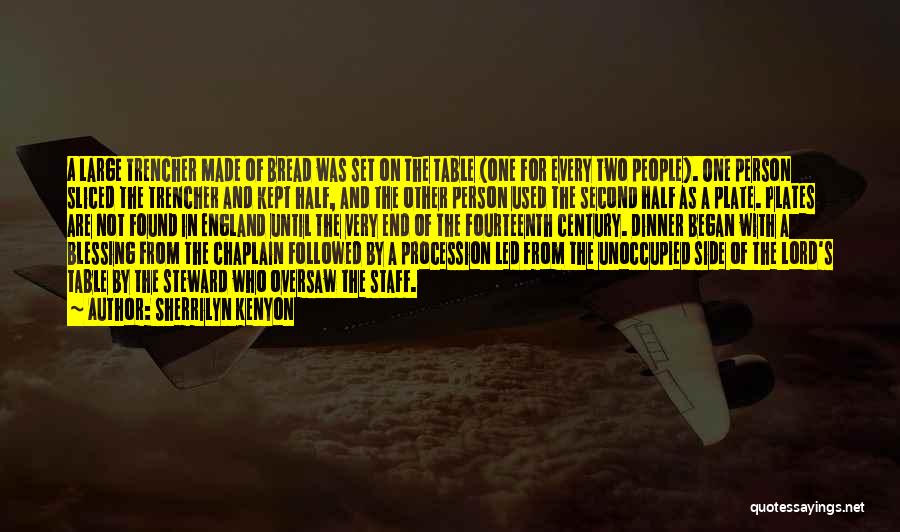 A LARGE TRENCHER MADE OF BREAD WAS SET ON THE TABLE (ONE FOR EVERY TWO PEOPLE). ONE PERSON SLICED THE TRENCHER AND KEPT HALF, AND THE OTHER PERSON USED THE SECOND HALF AS A PLATE. PLATES ARE NOT FOUND IN ENGLAND UNTIL THE VERY END OF THE FOURTEENTH CENTURY. DINNER BEGAN WITH A BLESSING FROM THE CHAPLAIN FOLLOWED BY A PROCESSION LED FROM THE UNOCCUPIED SIDE OF THE LORD'S TABLE BY THE STEWARD WHO OVERSAW THE STAFF.

~ AUTHOR: SHERRILYN KENYON

quotessayings.net